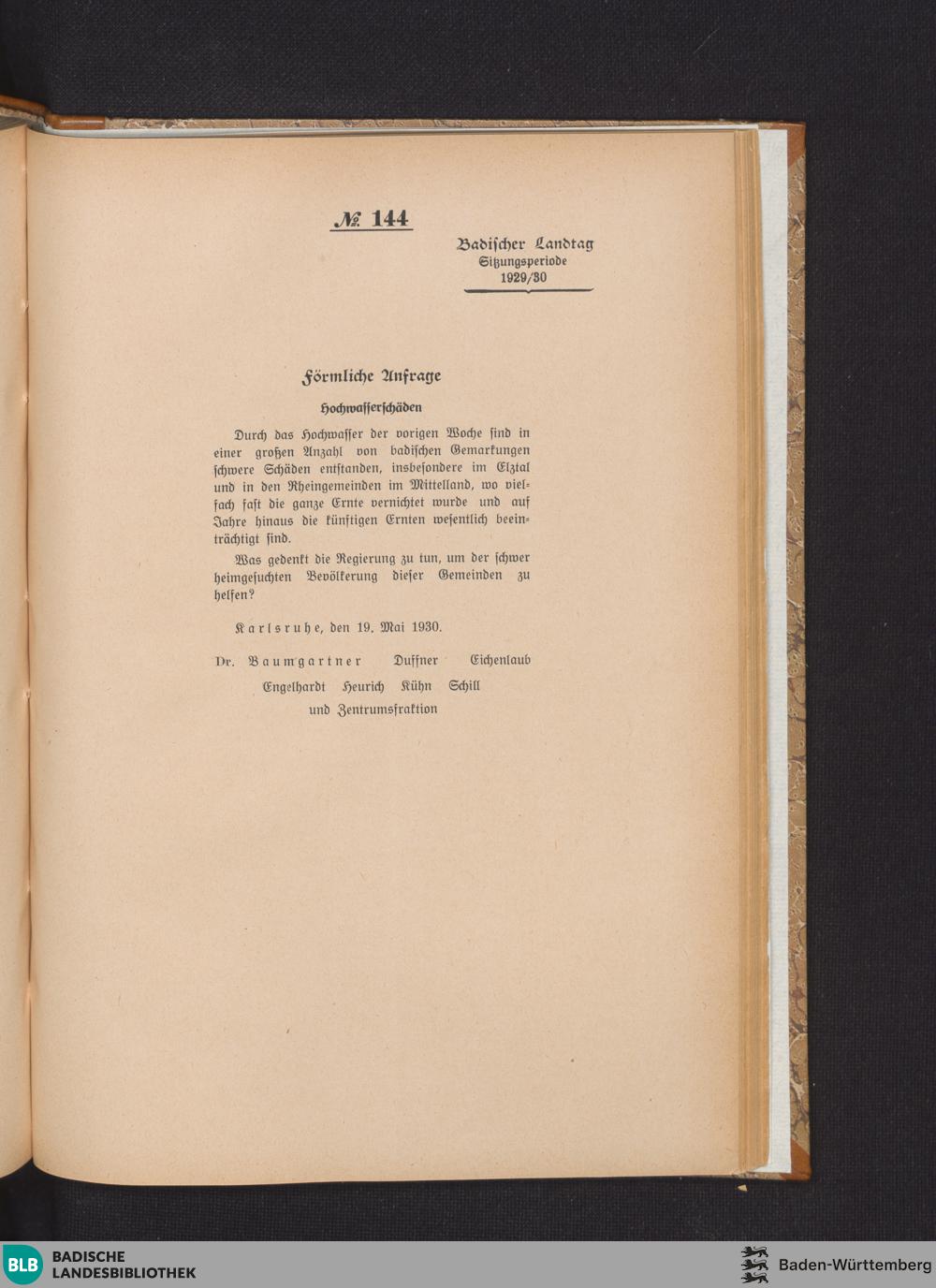 № 144

Badischer Landtag
Sitzungsperiode
1929/30

Förmliche Anfrage

Hochwasserschäden

Durch das Hochwasser der vorigen Woche sind in einer großen Anzahl von badischen Gemarkungen schwere Schäden entstanden, insbesondere im Elztal und in den Rheingemeinden im Mittelland, wo vielfach fast die ganze Ernte vernichtet wurde und auf Jahre hinaus die künftigen Ernten wesentlich beeinträchtigt sind.

Was gedenkt die Regierung zu tun, um der schwer heimgesuchten Bevölkerung dieser Gemeinden zu helfen?

Karlsruhe, den 19. Mai 1930.

Dr. Baumgartner Duffner Eichenlaub
Engelhardt Heurich Kühn Schill
und Zentrumsfraktion

BLB BADISCHE LANDESBIBLIOTHEK

Baden-Württemberg